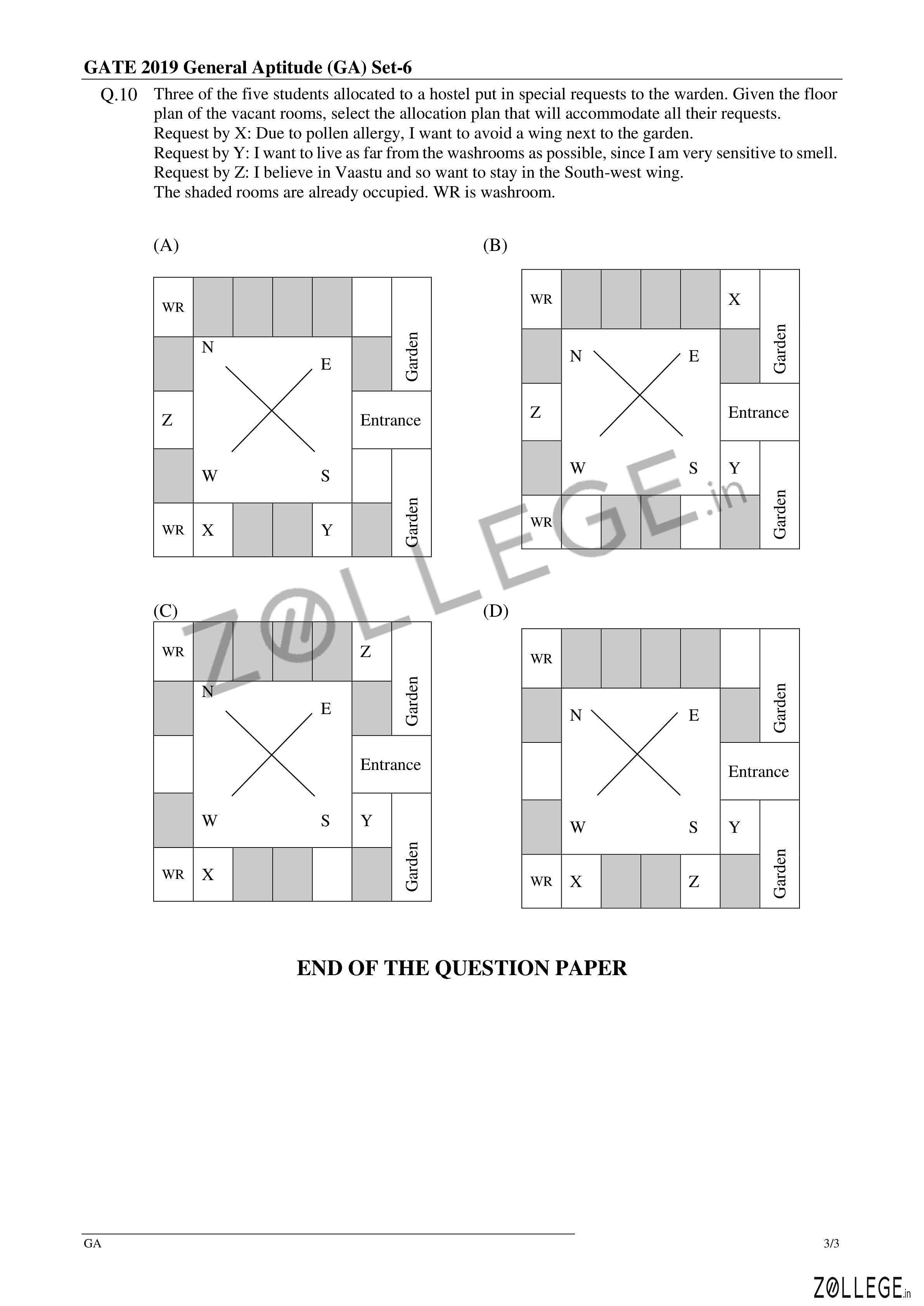 GATE 2019 General Aptitude (GA) Set-6

Q.10 Three of the five students allocated to a hostel put in special requests to the warden. Given the floor plan of the vacant rooms, select the allocation plan that will accommodate all their requests.
Request by X: Due to pollen allergy, I want to avoid a wing next to the garden.
Request by Y: I want to live as far from the washrooms as possible, since I am very sensitive to smell.
Request by Z: I believe in Vaastu and so want to stay in the South-west wing.
The shaded rooms are already occupied. WR is washroom.

(A)

WR
N
E
Garden
Z
Entrance
W
S
WR
X
Y
Garden

(B)

WR
X
N
E
Garden
Z
Entrance
W
S
Y
WR
Garden

(C)

WR
Z
N
E
Garden
Entrance
W
S
Y
WR
X
Garden

(D)

WR
N
E
Garden
Entrance
W
S
Y
WR
X
Z
Garden

Z@LLEGE.in

END OF THE QUESTION PAPER

GA
3/3

Z@LLEGE.in